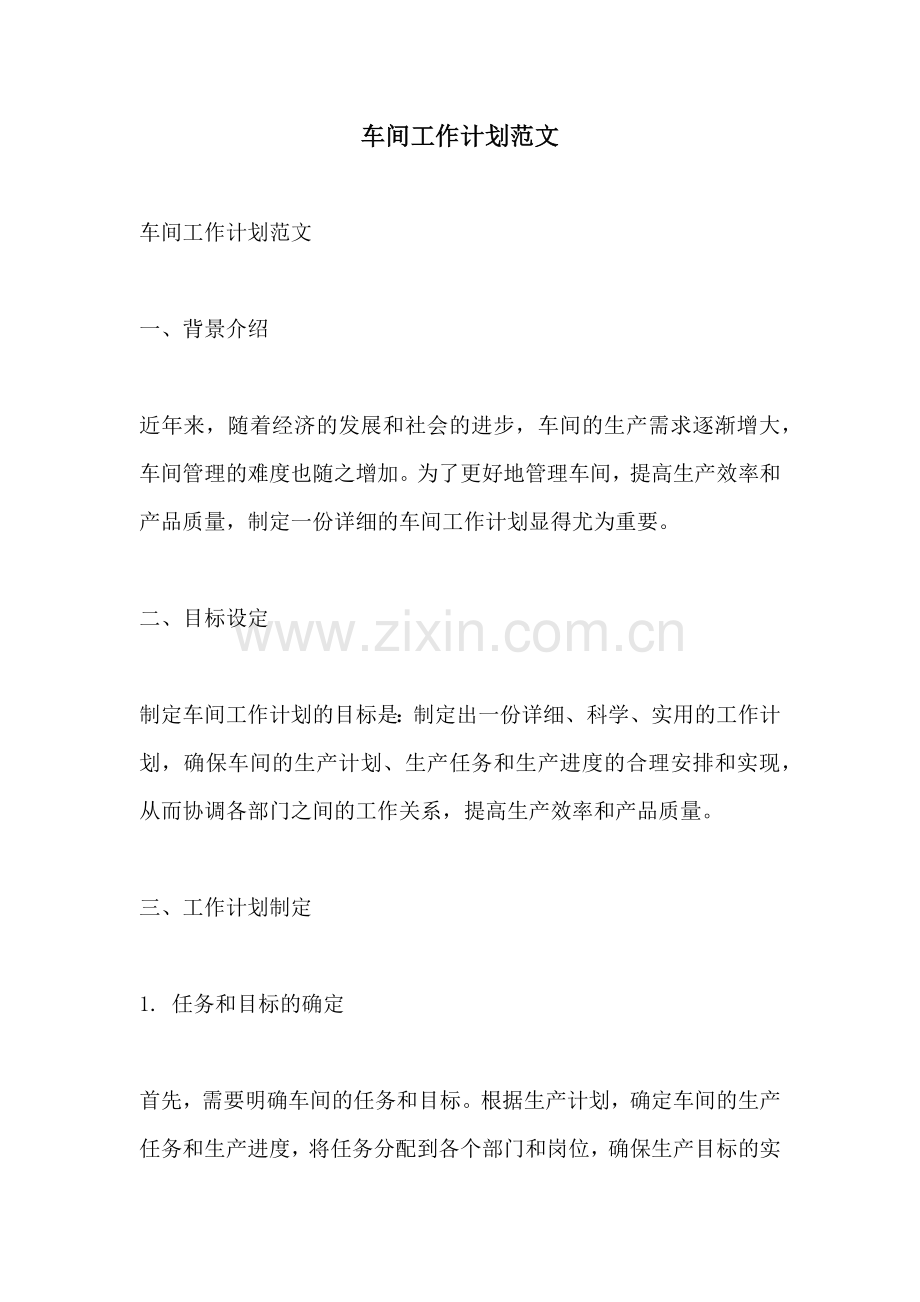 车间工作计划范文

车间工作计划范文

一、背景介绍

近年来，随着经济的发展和社会的进步，车间的生产需求逐渐增大，车间管理的难度也随之增加。为了更好地管理车间，提高生产效率和产品质量，制定一份详细的车间工作计划显得尤为重要。

二、目标设定

制定车间工作计划的目标是：制定出一份详细、科学、实用的工作计划，确保车间的生产计划、生产任务和生产进度的合理安排和实现，从而协调各部门之间的工作关系，提高生产效率和产品质量。

三、工作计划制定

1.任务和目标的确定

首先，需要明确车间的任务和目标。根据生产计划，确定车间的生产任务和生产进度，将任务分配到各个部门和岗位，确保生产目标的实

www.zixin.com.cn